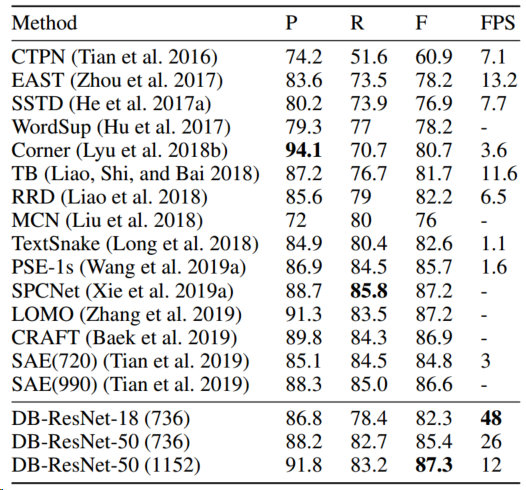 | Method | P | R | F | FPS |
|---|---|---|---|---|
| CTPN (Tian et al. 2016) | 74.2 | 51.6 | 60.9 | 7.1 |
| EAST (Zhou et al. 2017) | 83.6 | 73.5 | 78.2 | 13.2 |
| SSTD (He et al. 2017a) | 80.2 | 73.9 | 76.9 | 7.7 |
| WordSup (Hu et al. 2017) | 79.3 | 77 | 78.2 | - |
| Corner (Lyu et al. 2018b) | **94.1** | 70.7 | 80.7 | 3.6 |
| TB (Liao, Shi, and Bai 2018) | 87.2 | 76.7 | 81.7 | 11.6 |
| RRD (Liao et al. 2018) | 85.6 | 79 | 82.2 | 6.5 |
| MCN (Liu et al. 2018) | 72 | 80 | 76 | - |
| TextSnake (Long et al. 2018) | 84.9 | 80.4 | 82.6 | 1.1 |
| PSE-1s (Wang et al. 2019a) | 86.9 | 84.5 | 85.7 | 1.6 |
| SPCNet (Xie et al. 2019a) | 88.7 | **85.8** | 87.2 | - |
| LOMO (Zhang et al. 2019) | 91.3 | 83.5 | 87.2 | - |
| CRAFT (Baek et al. 2019) | 89.8 | 84.3 | 86.9 | - |
| SAE(720) (Tian et al. 2019) | 85.1 | 84.5 | 84.8 | 3 |
| SAE(990) (Tian et al. 2019) | 88.3 | 85.0 | 86.6 | - |
| DB-ResNet-18 (736) | 86.8 | 78.4 | 82.3 | **48** |
| DB-ResNet-50 (736) | 88.2 | 82.7 | 85.4 | 26 |
| DB-ResNet-50 (1152) | 91.8 | 83.2 | **87.3** | 12 |